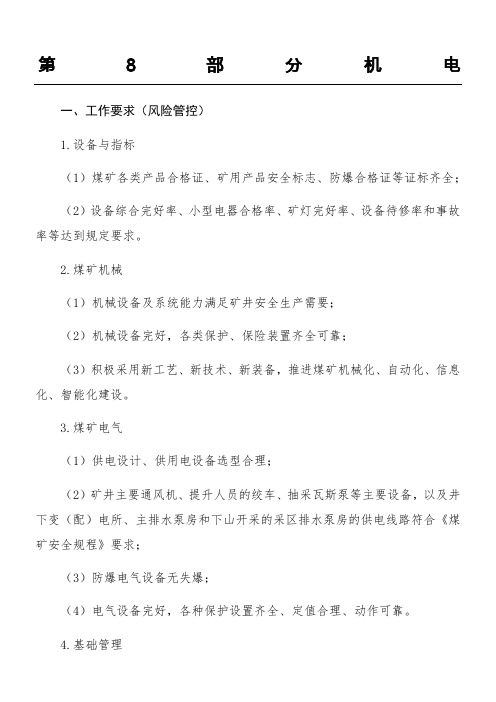 第 8 部 分 机 电

一、工作要求（风险管控）

1.设备与指标

（1）煤矿各类产品合格证、矿用产品安全标志、防爆合格证等证标齐全；

（2）设备综合完好率、小型电器合格率、矿灯完好率、设备待修率和事故率等达到规定要求。

2.煤矿机械

（1）机械设备及系统能力满足矿井安全生产需要；

（2）机械设备完好，各类保护、保险装置齐全可靠；

（3）积极采用新工艺、新技术、新装备，推进煤矿机械化、自动化、信息化、智能化建设。

3.煤矿电气

（1）供电设计、供用电设备选型合理；

（2）矿井主要通风机、提升人员的绞车、抽采瓦斯泵等主要设备，以及井下变（配）电所、主排水泵房和下山开采的采区排水泵房的供电线路符合《煤矿安全规程》要求；

（3）防爆电气设备无失爆；

（4）电气设备完好，各种保护设置齐全、定值合理、动作可靠。

4.基础管理